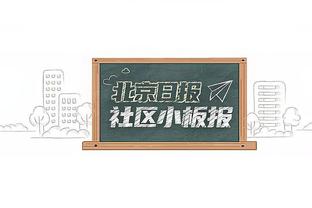 北京日报
社区小板报